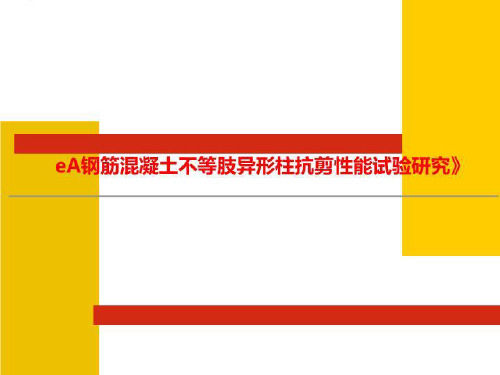 eA钢筋混凝土不等肢异形柱抗剪性能试验研究》